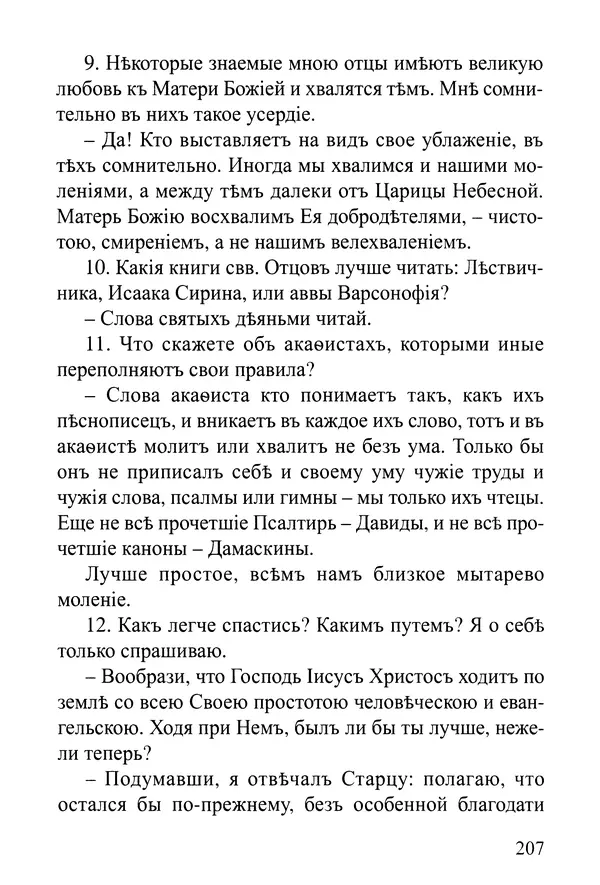 9. Нѣкоторые знаемые мною отцы имѣютъ великую любовь къ Матери Божіей и хвалятся тѣмъ. Мнѣ сомнительно въ нихъ такое усердіе.

– Да! Кто выставляетъ на видъ свое ублаженіе, въ тѣхъ сомнительно. Иногда мы хвалимся и нашими моленіями, а между тѣмъ далеки отъ Царицы Небесной. Матерь Божію восхвалимъ Ея добродѣтелями, – чистотою, смиреніемъ, а не нашимъ велехваленіемъ.

10. Какія книги свв. Отцовъ лучше читать: Лѣствичника, Исаака Сирина, или аввы Варсонофія?

– Слова святыхъ дѣяньми читай.

11. Что скажете объ акаѳистахъ, которыми иные переполняютъ свои правила?

– Слова акаѳиста кто понимаетъ такъ, какъ ихъ пѣснописецъ, и вникаетъ въ каждое ихъ слово, тотъ и въ акаѳистѣ молитъ или хвалитъ не безъ ума. Только бы онъ не приписалъ себѣ и своему уму чужіе труды и чужія слова, псалмы или гимны – мы только ихъ чтецы. Еще не всѣ прочетшіе Псалтирь – Давиды, и не всѣ прочетшіе каноны – Дамаскины.

Лучше простое, всѣмъ намъ близкое мытарево моленіе.

12. Какъ легче спастись? Какимъ путемъ? Я о себѣ только спрашиваю.

– Вообрази, что Господь Іисусъ Христосъ ходитъ по землѣ со всею Своею простотою человѣческою и евангельскою. Ходя при Немъ, былъ ли бы ты лучше, нежели теперь?

– Подумавши, я отвѣчалъ Старцу: полагаю, что остался бы по-прежнему, безъ особенной благодати

207